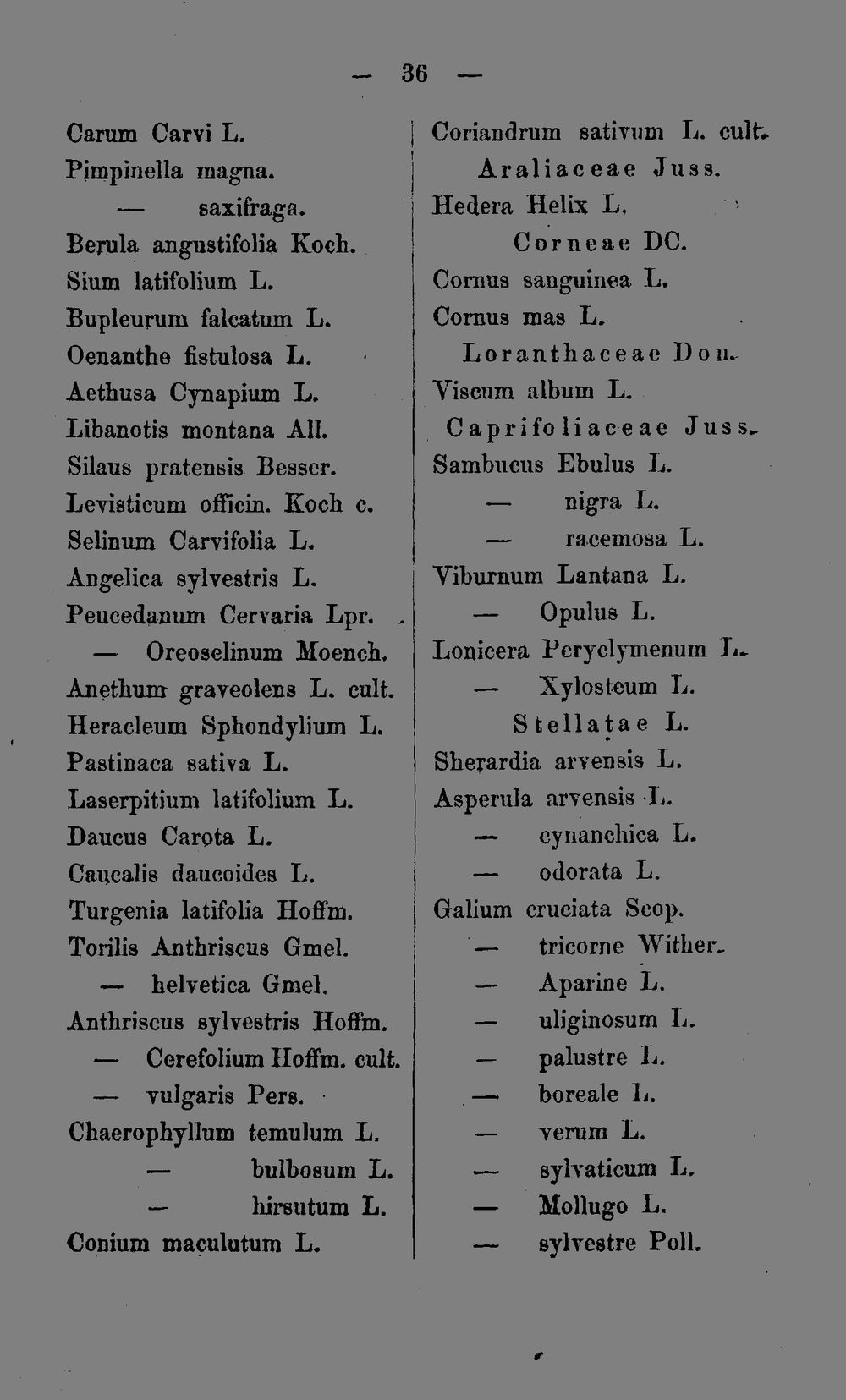 — 36 —

Carum Carvi L.
Pimpinella magna.
— saxifraga.
Berula angustifolia Koch.
Sium latifolium L.
Bupleurum falcatum L.
Oenanthe fistulosa L.
Aethusa Cynapium L.
Libanotis montana All.
Silaus pratensis Besser.
Levisticum officin. Koch c.
Selinum Carvifolia L.
Angelica sylvestris L.
Peucedanum Cervaria Lpr.
— Oreoselinum Moench.
Anethum graveolens L. cult.
Heracleum Sphondylium L.
Pastinaca sativa L.
Laserpitium latifolium L.
Daucus Carota L.
Caucalis daucoides L.
Turgenia latifolia Hoffm.
Torilis Anthriscus Gmel.
— helvetica Gmel.
Anthriscus sylvestris Hoffm.
— Cerefolium Hoffm. cult.
— vulgaris Pers.
Chaerophyllum temulum L.
— bulbosum L.
— hirsutum L.
Conium maculutum L.

Coriandrum sativum L. cult.
Araliaceae Juss.
Hedera Helix L.
Corneae DC.
Cornus sanguinea L.
Cornus mas L.
Loranthaceae Don.
Viscum album L.
Caprifoliaceae Juss.
Sambucus Ebulus L.
— nigra L.
— racemosa L.
Viburnum Lantana L.
— Opulus L.
Lonicera Peryclymenum L.
— Xylosteum L.
Stellatae L.
Sherardia arvensis L.
Asperula arvensis L.
— cynanchica L.
— odorata L.
Galium cruciata Scop.
— tricorne Wither.
— Aparine L.
— uliginosum L.
— palustre L.
— boreale L.
— verum L.
— sylvaticum L.
— Mollugo L.
— sylvestre Poll.